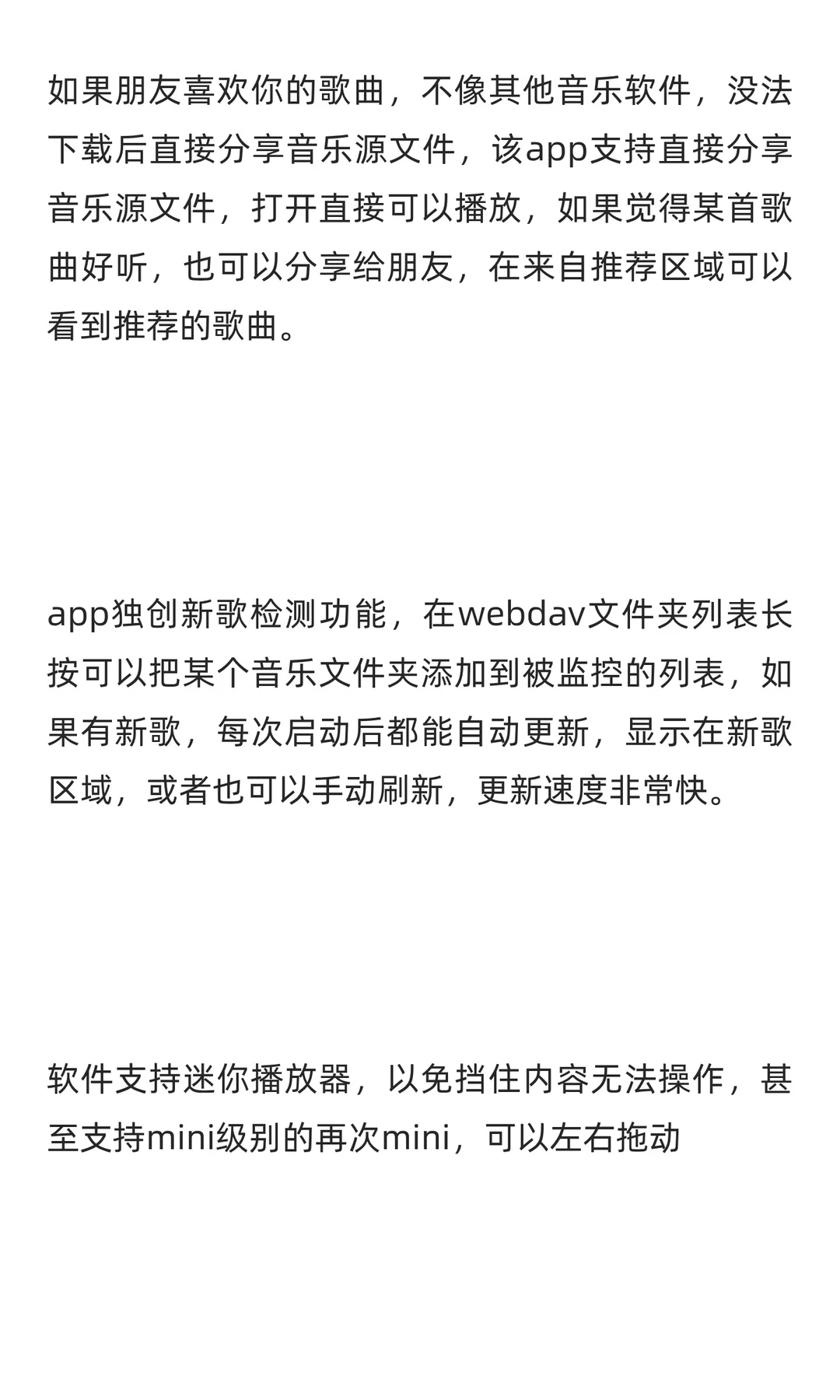 如果朋友喜欢你的歌曲，不像其他音乐软件，没法下载后直接分享音乐源文件，该app支持直接分享音乐源文件，打开直接可以播放，如果觉得某首歌曲好听，也可以分享给朋友，在来自推荐区域可以看到推荐的歌曲。

app独创新歌检测功能，在webdav文件夹列表长按可以把某个音乐文件夹添加到被监控的列表，如果有新歌，每次启动后都能自动更新，显示在新歌区域，或者也可以手动刷新，更新速度非常快。

软件支持迷你播放器，以免挡住内容无法操作，甚至支持mini级别的再次mini，可以左右拖动